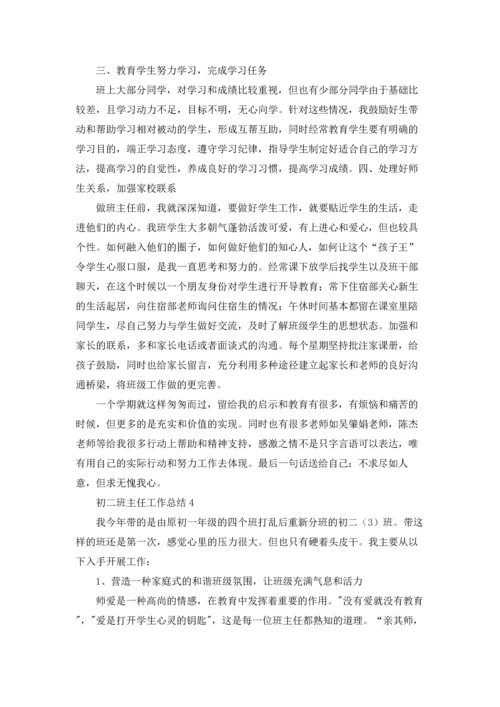 三、教育学生努力学习，完成学习任务

班上大部分同学，对学习和成绩比较重视，但也有少部分同学由于基础比较差，且学习动力不足，目标不明，无心向学。针对这些情况，我鼓励好生带动和帮助学习相对被动的学生，形成互帮互助，同时经常教育学生要有明确的学习目的，端正学习态度，遵守学习纪律，指导学生制定好适合自己的学习方法，提高学习的自觉性，养成良好的学习习惯，提高学习成绩。四、处理好师生关系，加强家校联系

做班主任前，我就深深知道，要做好学生工作，就要贴近学生的生活，走进他们的内心。我班学生大多朝气蓬勃活泼可爱，有上进心和爱心，但也较具个性。如何融入他们的圈子，如何做好他们的知心人，如何让这个“孩子王”令学生心服口服，是我一直思考和努力的。经常课下放学后找学生以及班干部聊天，在这个时候以一个朋友身份对学生进行开导教育；常下住宿部关心新生的生活起居，向住宿部老师询问住宿生的情况；午休时间基本都留在课室里陪同学生，尽自己努力与学生做好交流，及时了解班级学生的思想状态。加强和家长的联系，多和家长电话或者面谈式的沟通。每个星期坚持批注家课册，给孩子鼓励，同时也给家长留言，充分利用多种途径建立起家长和老师的良好沟通桥梁，将班级工作做的更完善。

一个学期就这样匆匆而过，留给我的启示和教育有很多，有烦恼和痛苦的时候，但更多的是充实和价值的实现。同时也有很多老师如吴肇娟老师，陈杰老师等给我很多行动上帮助和精神支持，感激之情不是只字言语可以表达，唯有用自己的实际行动和努力工作去体现。最后一句话送给自己：不求尽如人意，但求无愧我心。

初二班主任工作总结 4

我今年带的是由原初一年级的四个班打乱后重新分班的初二（3）班。带这样的班还是第一次，感觉心里的压力很大。但也只有硬着头皮干。我主要从以下入手开展工作：

1、营造一种家庭式的和谐班级氛围，让班级充满气息和活力

师爱是一种高尚的情感，在教育中发挥着重要的作用。"没有爱就没有教育"，"爱是打开学生心灵的钥匙"，这是每一位班主任都熟知的道理。“亲其师，